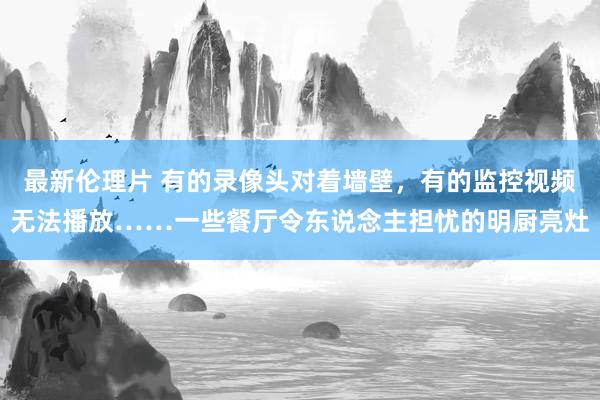 最新伦理片 有的录像头对着墙壁，有的监控视频无法播放……一些餐厅令东说念主担忧的明厨亮灶